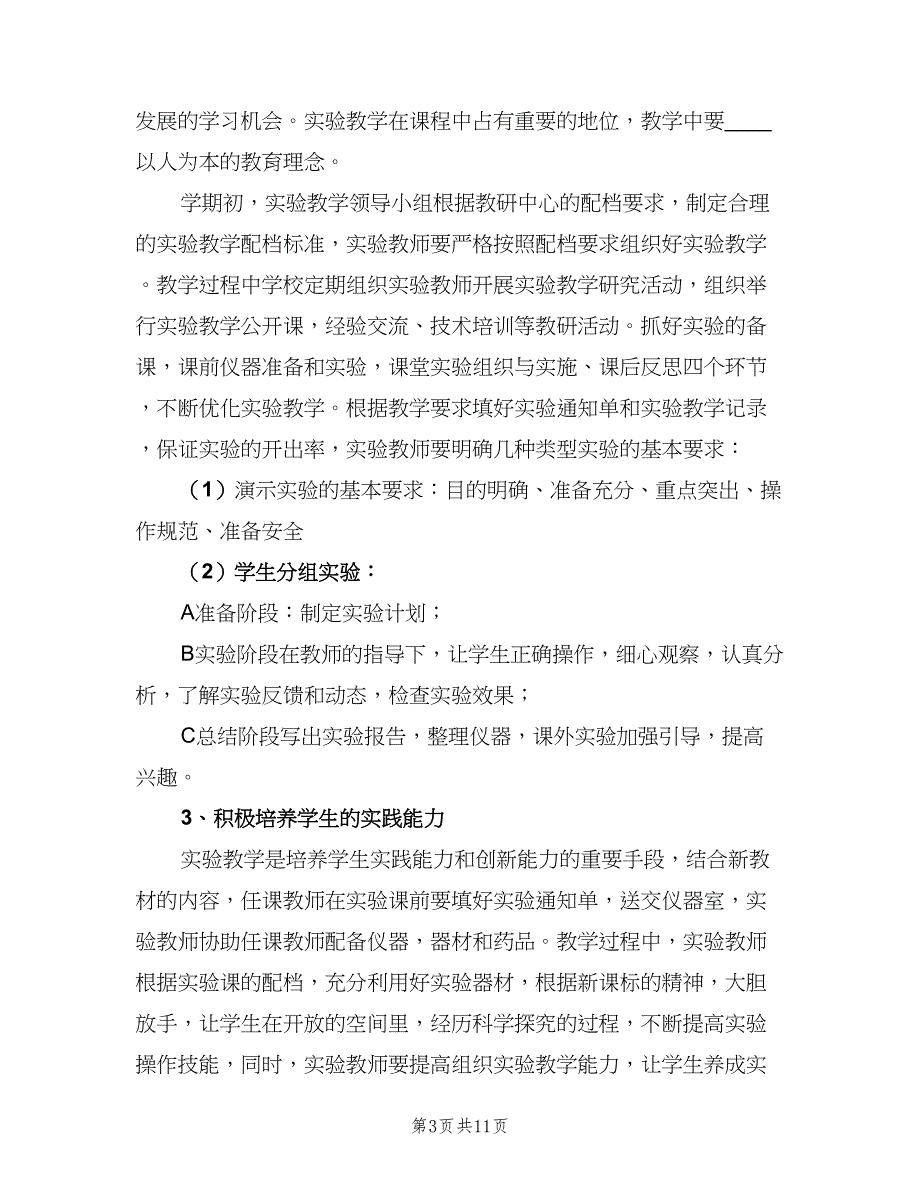 发展的学习机会。实验教学在课程中占有重要的地位，教学中要____以人为本的教育理念。

学期初，实验教学领导小组根据教研中心的配档要求，制定合理的实验教学配档标准，实验教师要严格按照配档要求组织好实验教学。教学过程中学校定期组织实验教师开展实验教学研究活动，组织举行实验教学公开课，经验交流、技术培训等教研活动。抓好实验的备课，课前仪器准备和实验，课堂实验组织与实施、课后反思四个环节，不断优化实验教学。根据教学要求填好实验通知单和实验教学记录，保证实验的开出率，实验教师要明确几种类型实验的基本要求：

（1）演示实验的基本要求：目的明确、准备充分、重点突出、操作规范、准备安全

（2）学生分组实验：

A准备阶段：制定实验计划；

B实验阶段在教师的指导下，让学生正确操作，细心观察，认真分析，了解实验反馈和动态，检查实验效果；

C总结阶段写出实验报告，整理仪器，课外实验加强引导，提高兴趣。

3、积极培养学生的实践能力

实验教学是培养学生实践能力和创新能力的重要手段，结合新教材的内容，任课教师在实验课前要填好实验通知单，送交仪器室，实验教师协助任课教师配备仪器，器材和药品。教学过程中，实验教师根据实验课的配档，充分利用好实验器材，根据新课标的精神，大胆放手，让学生在开放的空间里，经历科学探究的过程，不断提高实验操作技能，同时，实验教师要提高组织实验教学能力，让学生养成实

第3页 共11页